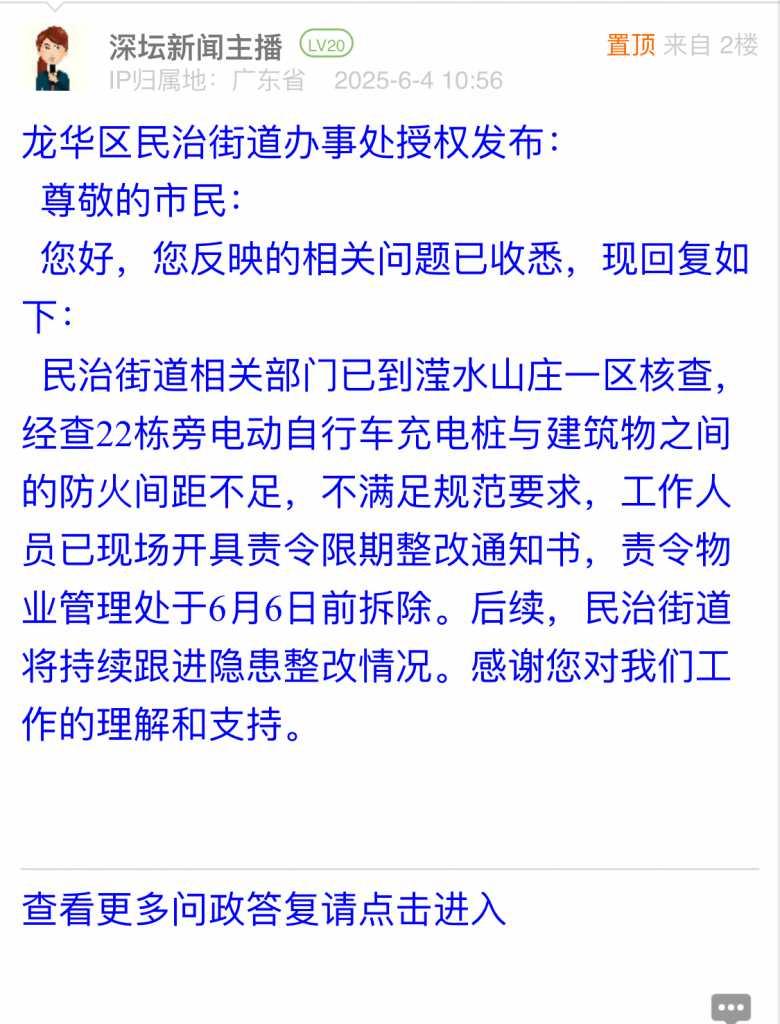 深坛新闻主播 LV20
置顶 来自 2楼
IP归属地：广东省 2025-6-4 10:56

龙华区民治街道办事处授权发布：
尊敬的市民：
您好，您反映的相关问题已收悉，现回复如下：
民治街道相关部门已到滢水山庄一区核查，经查22栋旁电动自行车充电桩与建筑物之间的防火间距不足，不满足规范要求，工作人员已现场开具责令限期整改通知书，责令物业管理处于6月6日前拆除。后续，民治街道将持续跟进隐患整改情况。感谢您对我们工作的理解和支持。

查看更多问政答复请点击进入